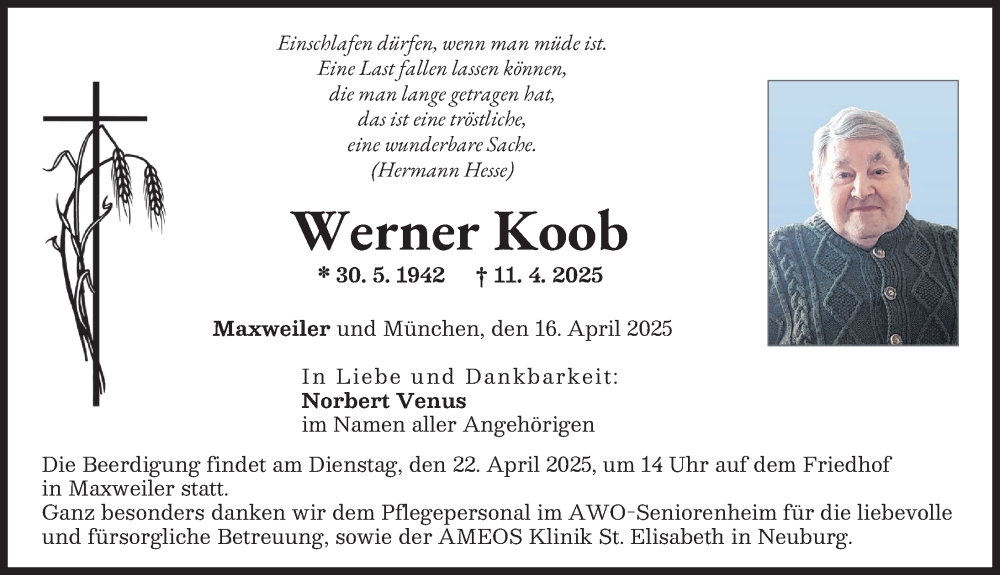 Einschlafen dürfen, wenn man müde ist.
Eine Last fallen lassen können,
die man lange getragen hat,
das ist eine tröstliche,
eine wunderbare Sache.
(Hermann Hesse)

Werner Koob

* 30. 5. 1942 † 11. 4. 2025

Maxweiler und München, den 16. April 2025

In Liebe und Dankbarkeit:
Norbert Venus
im Namen aller Angehörigen

Die Beerdigung findet am Dienstag, den 22. April 2025, um 14 Uhr auf dem Friedhof in Maxweiler statt.
Ganz besonders danken wir dem Pflegepersonal im AWO-Seniorenheim für die liebevolle und fürsorgliche Betreuung, sowie der AMEOS Klinik St. Elisabeth in Neuburg.